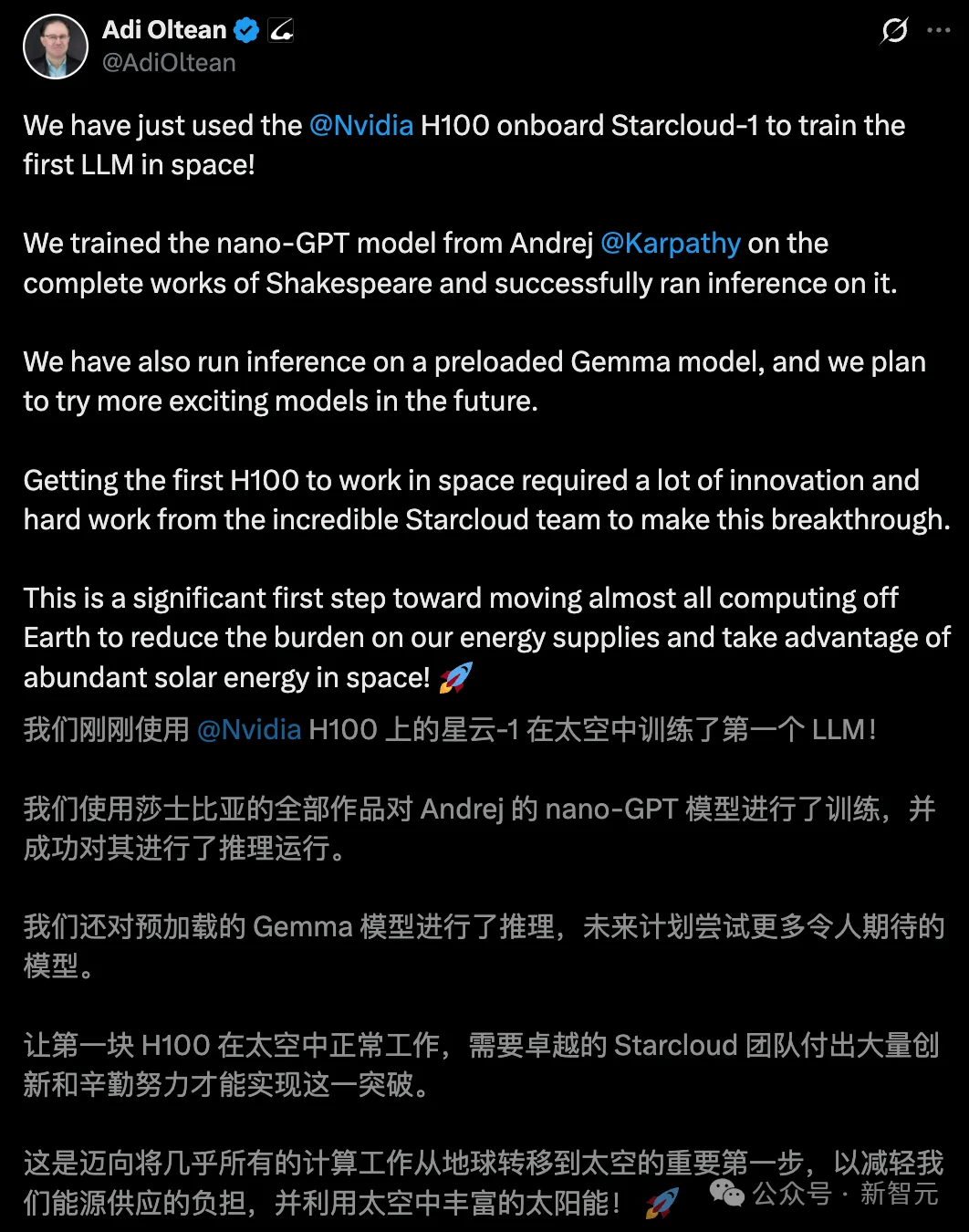 Adi Oltean
@AdiOltean

We have just used the @Nvidia H100 onboard Starcloud-1 to train the first LLM in space!

We trained the nano-GPT model from Andrej @Karpathy on the complete works of Shakespeare and successfully ran inference on it.

We have also run inference on a preloaded Gemma model, and we plan to try more exciting models in the future.

Getting the first H100 to work in space required a lot of innovation and hard work from the incredible Starcloud team to make this breakthrough.

This is a significant first step toward moving almost all computing off Earth to reduce the burden on our energy supplies and take advantage of abundant solar energy in space! 🚀

我们刚刚使用 @Nvidia H100 上的星云-1 在太空中训练了第一个 LLM！

我们使用莎士比亚的全部作品对 Andrej 的 nano-GPT 模型进行了训练，并成功对其进行了推理运行。

我们还对预加载的 Gemma 模型进行了推理，未来计划尝试更多令人期待的模型。

让第一块 H100 在太空中正常工作，需要卓越的 Starcloud 团队付出大量创新和辛勤努力才能实现这一突破。

这是迈向将几乎所有的计算工作从地球转移到太空的重要第一步，以减轻我们能源供应的负担，并利用太空中丰富的太阳能！🚀

公众号 · 新智元